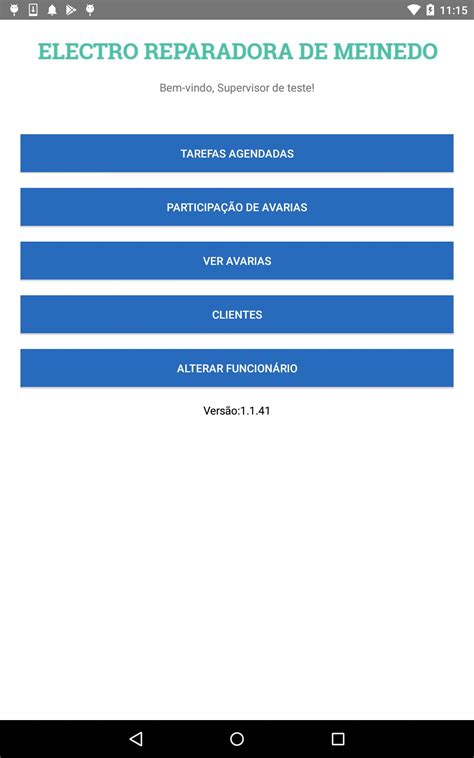 11:15

ELECTRO REPARADORA DE MEINEDO

Bem-vindo, Supervisor de teste!

TAREFAS AGENDADAS

PARTICIPAÇÃO DE AVARIAS

VER AVARIAS

CLIENTES

ALTERAR FUNCIONÁRIO

Versão:1.1.41